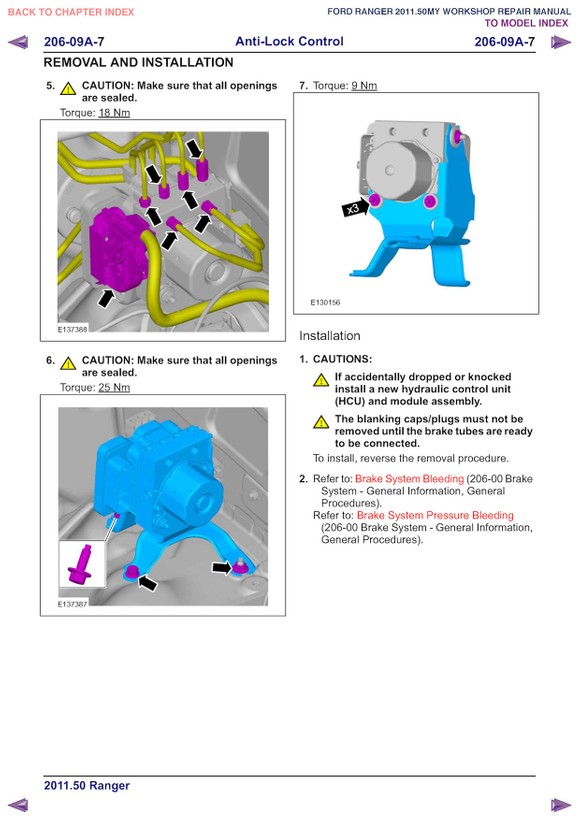 BACK TO CHAPTER INDEX

FORD RANGER 2011.50MY WORKSHOP REPAIR MANUAL
TO MODEL INDEX

206-09A-7 Anti-Lock Control 206-09A-7

REMOVAL AND INSTALLATION

5. CAUTION: Make sure that all openings are sealed.

Torque: 18 Nm

E137388

6. CAUTION: Make sure that all openings are sealed.

Torque: 25 Nm

E137387

7. Torque: 9 Nm

x3

E130156

Installation

1. CAUTIONS:

If accidentally dropped or knocked install a new hydraulic control unit (HCU) and module assembly.

The blanking caps/plugs must not be removed until the brake tubes are ready to be connected.

To install, reverse the removal procedure.

2. Refer to: Brake System Bleeding (206-00 Brake System - General Information, General Procedures).

Refer to: Brake System Pressure Bleeding (206-00 Brake System - General Information, General Procedures).

2011.50 Ranger